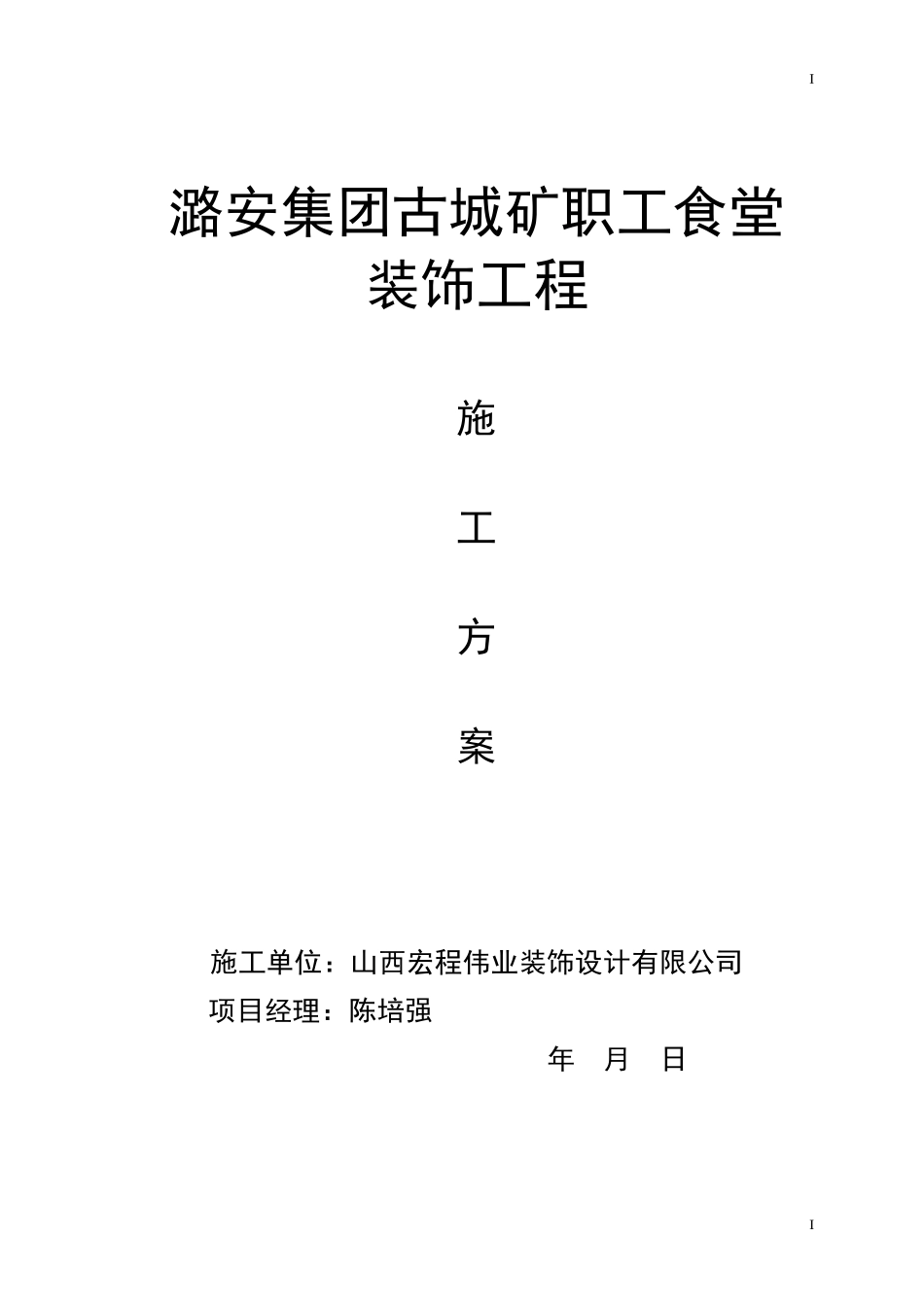 I

潞安集团古城矿职工食堂装饰工程

施

工

方

案

施工单位：山西宏程伟业装饰设计有限公司

项目经理：陈培强

年 月 日

I